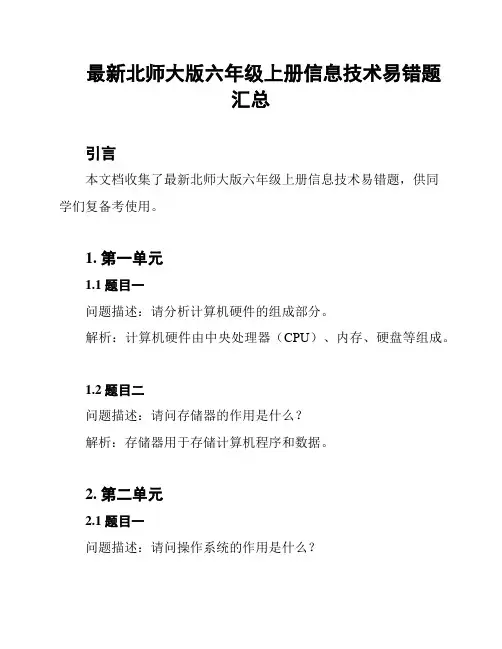 最新北师大版六年级上册信息技术易错题汇总

引言

本文档收集了最新北师大版六年级上册信息技术易错题，供同学们复备考使用。

1. 第一单元

1.1 题目一

问题描述：请分析计算机硬件的组成部分。

解析：计算机硬件由中央处理器（CPU）、内存、硬盘等组成。

1.2 题目二

问题描述：请问存储器的作用是什么？

解析：存储器用于存储计算机程序和数据。

2. 第二单元

2.1 题目一

问题描述：请问操作系统的作用是什么？